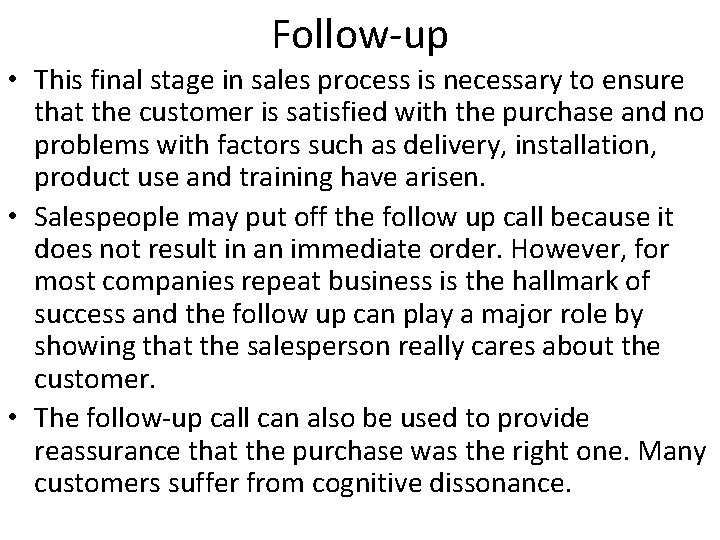 Follow-up

• This final stage in sales process is necessary to ensure that the customer is satisfied with the purchase and no problems with factors such as delivery, installation, product use and training have arisen.

• Salespeople may put off the follow up call because it does not result in an immediate order. However, for most companies repeat business is the hallmark of success and the follow up can play a major role by showing that the salesperson really cares about the customer.

• The follow-up call can also be used to provide reassurance that the purchase was the right one. Many customers suffer from cognitive dissonance.